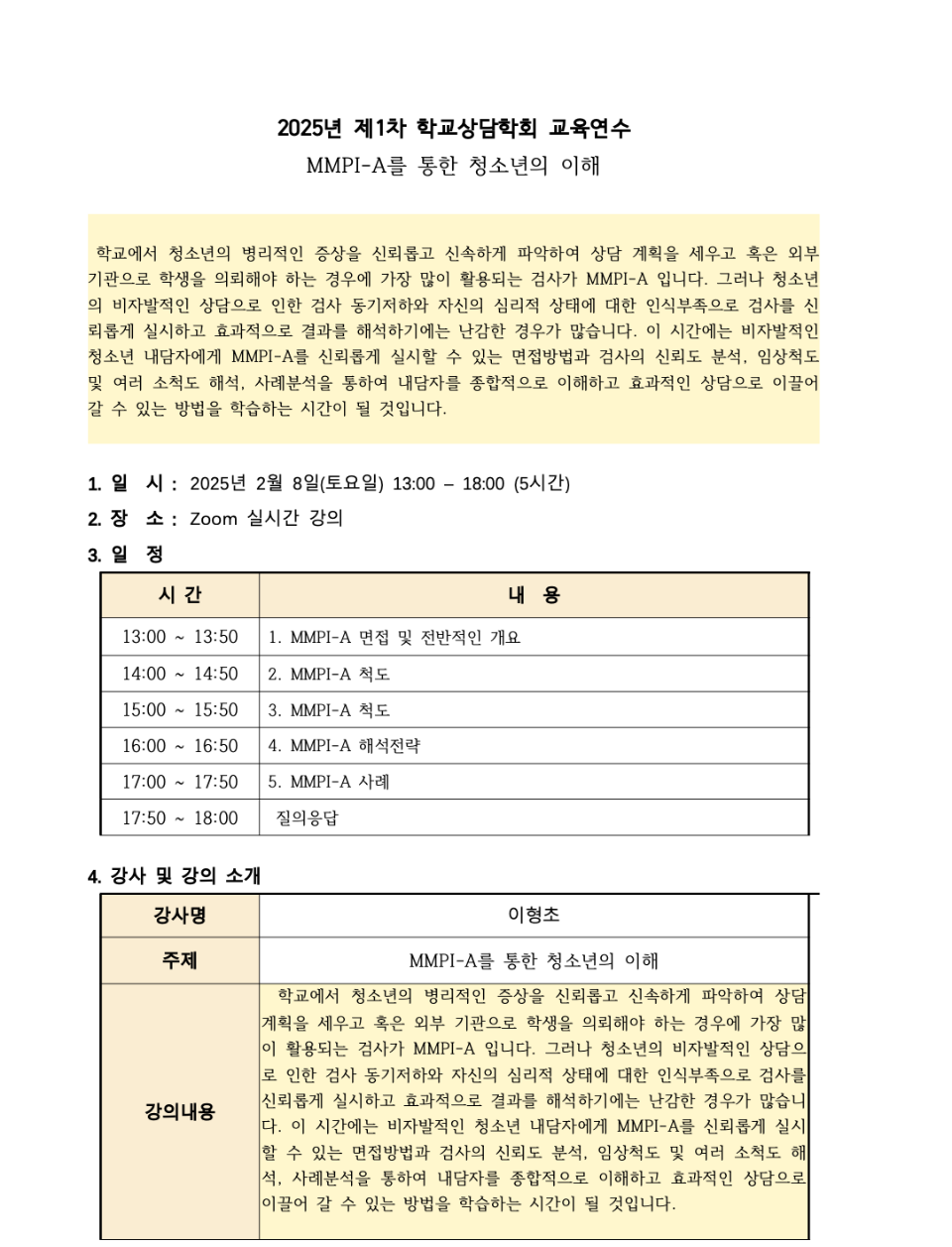 2025년 제1차 학교상담학회 교육연수

MMPI-A를 통한 청소년의 이해

학교에서 청소년의 병리적인 증상을 신뢰롭고 신속하게 파악하여 상담 계획을 세우고 혹은 외부 기관으로 학생을 의뢰해야 하는 경우에 가장 많이 활용되는 검사가 MMPI-A 입니다. 그러나 청소년의 비자발적인 상담으로 인한 검사 동기저하와 자신의 심리적 상태에 대한 인식부족으로 검사를 신뢰롭게 실시하고 효과적으로 결과를 해석하기에는 난감한 경우가 많습니다. 이 시간에는 비자발적인 청소년 내담자에게 MMPI-A를 신뢰롭게 실시할 수 있는 면접방법과 검사의 신뢰도 분석, 임상척도 및 여러 소척도 해석, 사례분석을 통하여 내담자를 종합적으로 이해하고 효과적인 상담으로 이끌어 갈 수 있는 방법을 학습하는 시간이 될 것입니다.

1. 일 시 : 2025년 2월 8일(토요일) 13:00 – 18:00 (5시간)

2. 장 소 : Zoom 실시간 강의

3. 일 정

| 시 간 | 내 용 |
|---|---|
| 13:00 ~ 13:50 | 1. MMPI-A 면접 및 전반적인 개요 |
| 14:00 ~ 14:50 | 2. MMPI-A 척도 |
| 15:00 ~ 15:50 | 3. MMPI-A 척도 |
| 16:00 ~ 16:50 | 4. MMPI-A 해석전략 |
| 17:00 ~ 17:50 | 5. MMPI-A 사례 |
| 17:50 ~ 18:00 | 질의응답 |

4. 강사 및 강의 소개

| 강사명 | 이형초 |
|---|---|
| 주제 | MMPI-A를 통한 청소년의 이해 |
| 강의내용 | 학교에서 청소년의 병리적인 증상을 신뢰롭고 신속하게 파악하여 상담 계획을 세우고 혹은 외부 기관으로 학생을 의뢰해야 하는 경우에 가장 많이 활용되는 검사가 MMPI-A 입니다. 그러나 청소년의 비자발적인 상담으로 인한 검사 동기저하와 자신의 심리적 상태에 대한 인식부족으로 검사를 신뢰롭게 실시하고 효과적으로 결과를 해석하기에는 난감한 경우가 많습니다. 이 시간에는 비자발적인 청소년 내담자에게 MMPI-A를 신뢰롭게 실시할 수 있는 면접방법과 검사의 신뢰도 분석, 임상척도 및 여러 소척도 해석, 사례분석을 통하여 내담자를 종합적으로 이해하고 효과적인 상담으로 이끌어 갈 수 있는 방법을 학습하는 시간이 될 것입니다. |